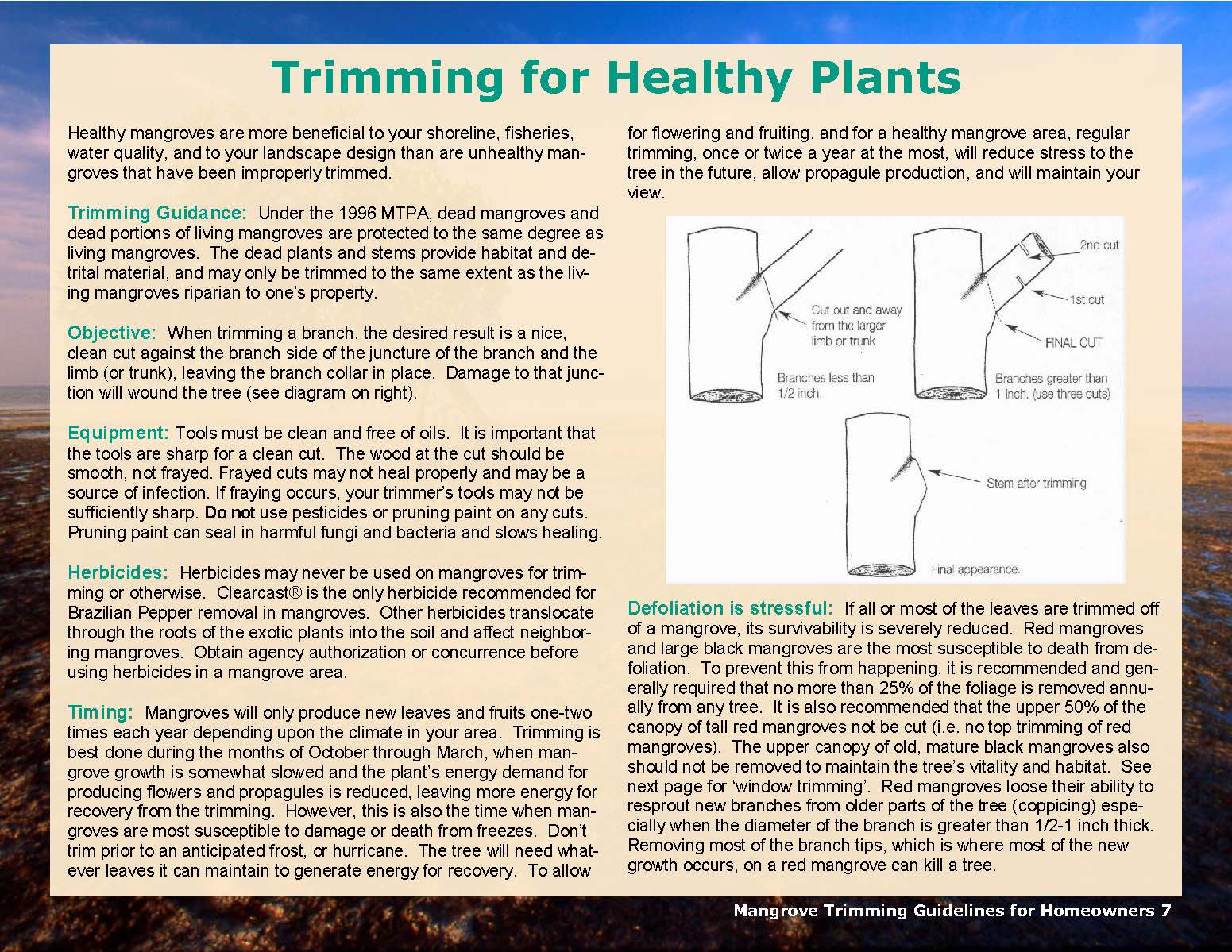 Trimming for Healthy Plants

Healthy mangroves are more beneficial to your shoreline, fisheries, water quality, and to your landscape design than are unhealthy mangroves that have been improperly trimmed.

Trimming Guidance: Under the 1996 MTPA, dead mangroves and dead portions of living mangroves are protected to the same degree as living mangroves. The dead plants and stems provide habitat and detrital material, and may only be trimmed to the same extent as the living mangroves riparian to one's property.

Objective: When trimming a branch, the desired result is a nice, clean cut against the branch side of the juncture of the branch and the limb (or trunk), leaving the branch collar in place. Damage to that junction will wound the tree (see diagram on right).

Equipment: Tools must be clean and free of oils. It is important that the tools are sharp for a clean cut. The wood at the cut should be smooth, not frayed. Frayed cuts may not heal properly and may be a source of infection. If fraying occurs, your trimmer's tools may not be sufficiently sharp. Do not use pesticides or pruning paint on any cuts. Pruning paint can seal in harmful fungi and bacteria and slows healing.

Herbicides: Herbicides may never be used on mangroves for trimming or otherwise. Clearcast® is the only herbicide recommended for Brazilian Pepper removal in mangroves. Other herbicides translocate through the roots of the exotic plants into the soil and affect neighboring mangroves. Obtain agency authorization or concurrence before using herbicides in a mangrove area.

Timing: Mangroves will only produce new leaves and fruits one-two times each year depending upon the climate in your area. Trimming is best done during the months of October through March, when mangrove growth is somewhat slowed and the plant's energy demand for producing flowers and propagules is reduced, leaving more energy for recovery from the trimming. However, this is also the time when mangroves are most susceptible to damage or death from freezes. Don't trim prior to an anticipated frost, or hurricane. The tree will need whatever leaves it can maintain to generate energy for recovery. To allow for flowering and fruiting, and for a healthy mangrove area, regular trimming, once or twice a year at the most, will reduce stress to the tree in the future, allow propagule production, and will maintain your view.

Cut out and away from the larger limb or trunk
Branches less than 1/2 inch.
2nd cut
1st cut
FINAL CUT
Branches greater than 1 inch. (use three cuts)
Stem after trimming
Final appearance.

Defoliation is stressful: If all or most of the leaves are trimmed off of a mangrove, its survivability is severely reduced. Red mangroves and large black mangroves are the most susceptible to death from defoliation. To prevent this from happening, it is recommended and generally required that no more than 25% of the foliage is removed annually from any tree. It is also recommended that the upper 50% of the canopy of tall red mangroves not be cut (i.e. no top trimming of red mangroves). The upper canopy of old, mature black mangroves also should not be removed to maintain the tree's vitality and habitat. See next page for 'window trimming'. Red mangroves loose their ability to resprout new branches from older parts of the tree (coppicing) especially when the diameter of the branch is greater than 1/2-1 inch thick. Removing most of the branch tips, which is where most of the new growth occurs, on a red mangrove can kill a tree.

Mangrove Trimming Guidelines for Homeowners 7